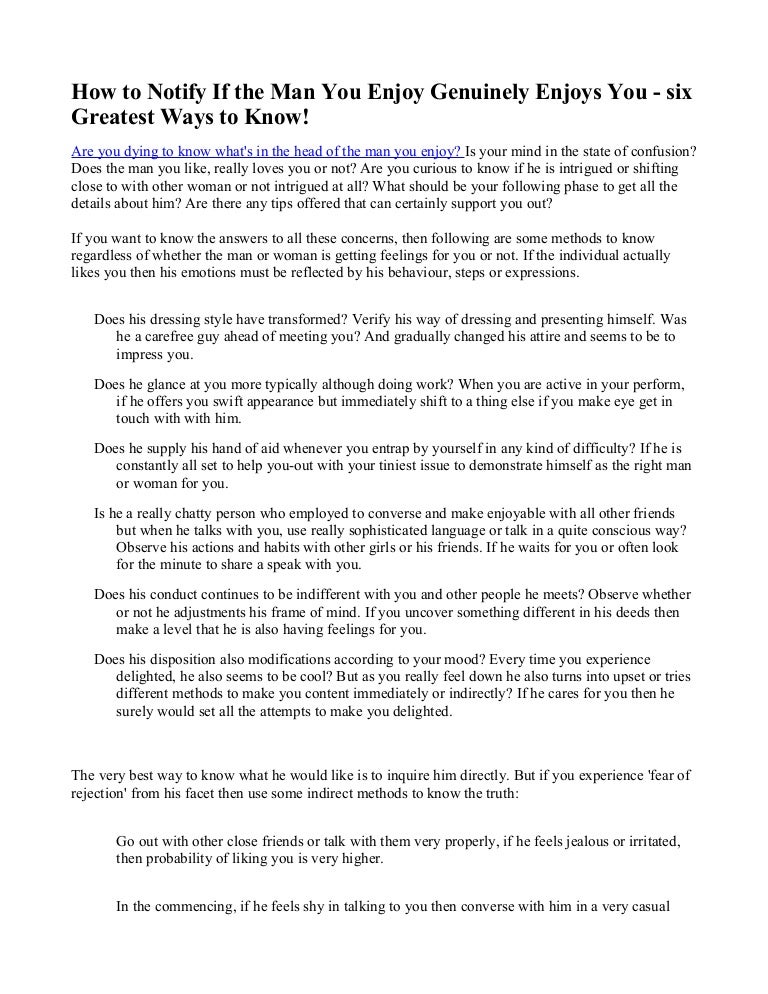 How to Notify If the Man You Enjoy Genuinely Enjoys You - six Greatest Ways to Know!

Are you dying to know what's in the head of the man you enjoy? Is your mind in the state of confusion? Does the man you like, really loves you or not? Are you curious to know if he is intrigued or shifting close to with other woman or not intrigued at all? What should be your following phase to get all the details about him? Are there any tips offered that can certainly support you out?

If you want to know the answers to all these concerns, then following are some methods to know regardless of whether the man or woman is getting feelings for you or not. If the individual actually likes you then his emotions must be reflected by his behaviour, steps or expressions.

Does his dressing style have transformed? Verify his way of dressing and presenting himself. Was he a carefree guy ahead of meeting you? And gradually changed his attire and seems to be to impress you.

Does he glance at you more typically although doing work? When you are active in your perform, if he offers you swift appearance but immediately shift to a thing else if you make eye get in touch with with him.

Does he supply his hand of aid whenever you entrap by yourself in any kind of difficulty? If he is constantly all set to help you-out with your tiniest issue to demonstrate himself as the right man or woman for you.

Is he a really chatty person who employed to converse and make enjoyable with all other friends but when he talks with you, use really sophisticated language or talk in a quite conscious way? Observe his actions and habits with other girls or his friends. If he waits for you or often look for the minute to share a speak with you.

Does his conduct continues to be indifferent with you and other people he meets? Observe whether or not he adjustments his frame of mind. If you uncover something different in his deeds then make a level that he is also having feelings for you.

Does his disposition also modifications according to your mood? Every time you experience delighted, he also seems to be cool? But as you really feel down he also turns into upset or tries different methods to make you content immediately or indirectly? If he cares for you then he surely would set all the attempts to make you delighted.

The very best way to know what he would like is to inquire him directly. But if you experience 'fear of rejection' from his facet then use some indirect methods to know the truth:

Go out with other close friends or talk with them very properly, if he feels jealous or irritated, then probability of liking you is very higher.

In the commencing, if he feels shy in talking to you then converse with him in a very casual